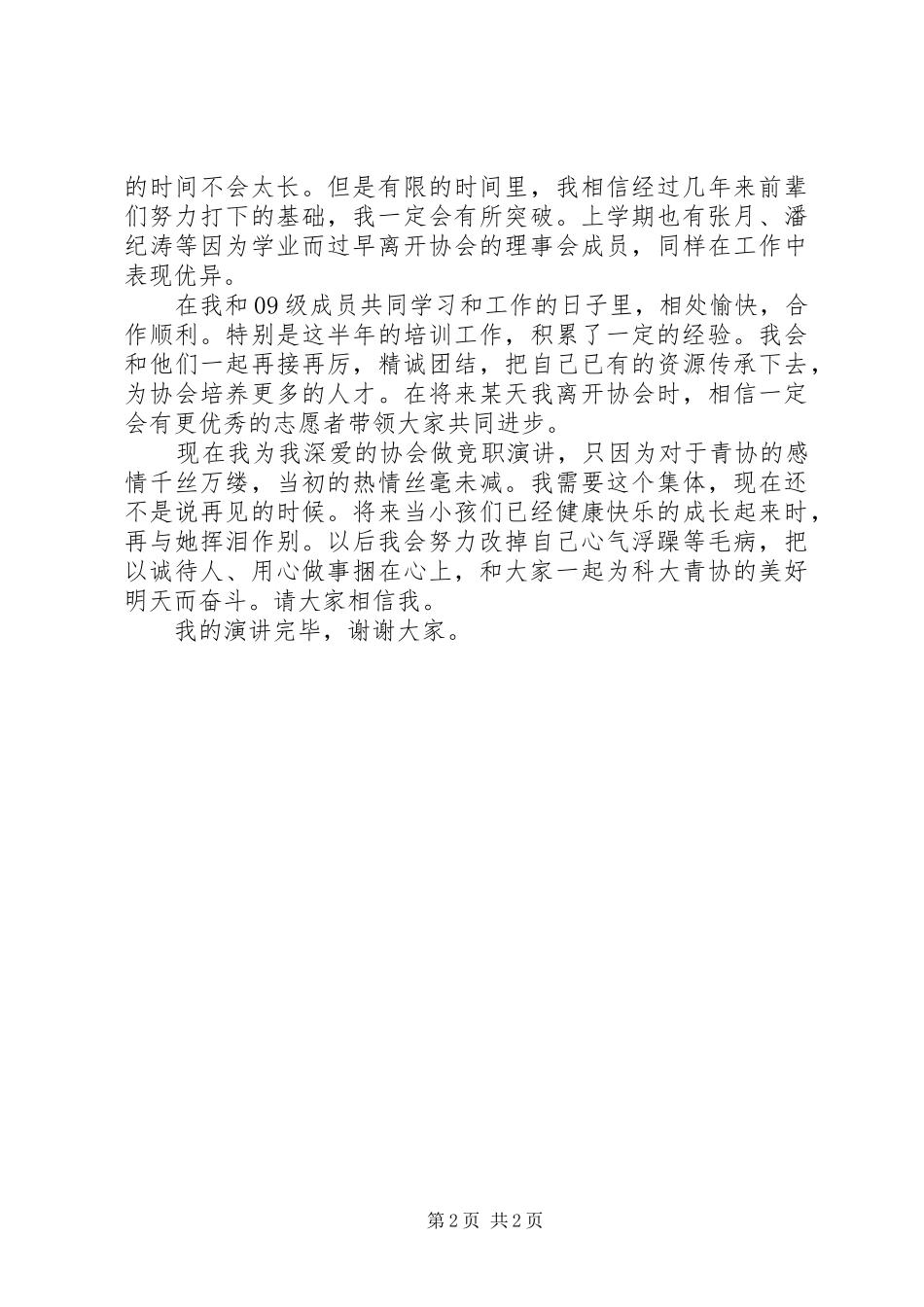 的时间不会太长。但是有限的时间里，我相信经过几年来前辈们努力打下的基础，我一定会有所突破。上学期也有张月、潘纪涛等因为学业而过早离开协会的理事会成员，同样在工作中表现优异。

在我和09级成员共同学习和工作的日子里，相处愉快，合作顺利。特别是这半年的培训工作，积累了一定的经验。我会和他们一起再接再厉，精诚团结，把自己已有的资源传承下去，为协会培养更多的人才。在将来某天我离开协会时，相信一定会有更优秀的志愿者带领大家共同进步。

现在我为我深爱的协会做竞职演讲，只因为对于青协的感情千丝万缕，当初的热情丝毫未减。我需要这个集体，现在还不是说再见的时候。将来当小孩们已经健康快乐的成长起来时，再与她挥泪作别。以后我会努力改掉自己心气浮躁等毛病，把以诚待人、用心做事捆在心上，和大家一起为科大青协的美好明天而奋斗。请大家相信我。

我的演讲完毕，谢谢大家。

第2页 共2页